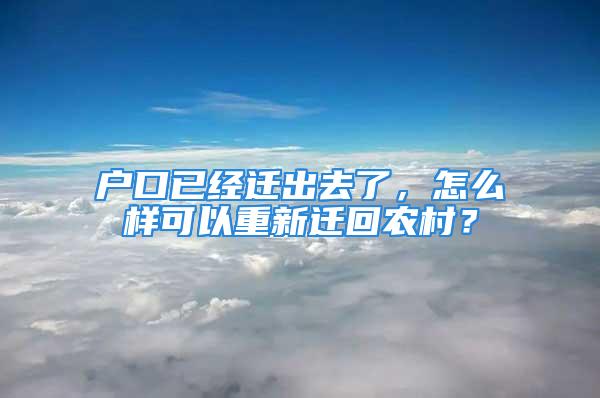 户口已经迁出去了，怎么样可以重新迁回农村？